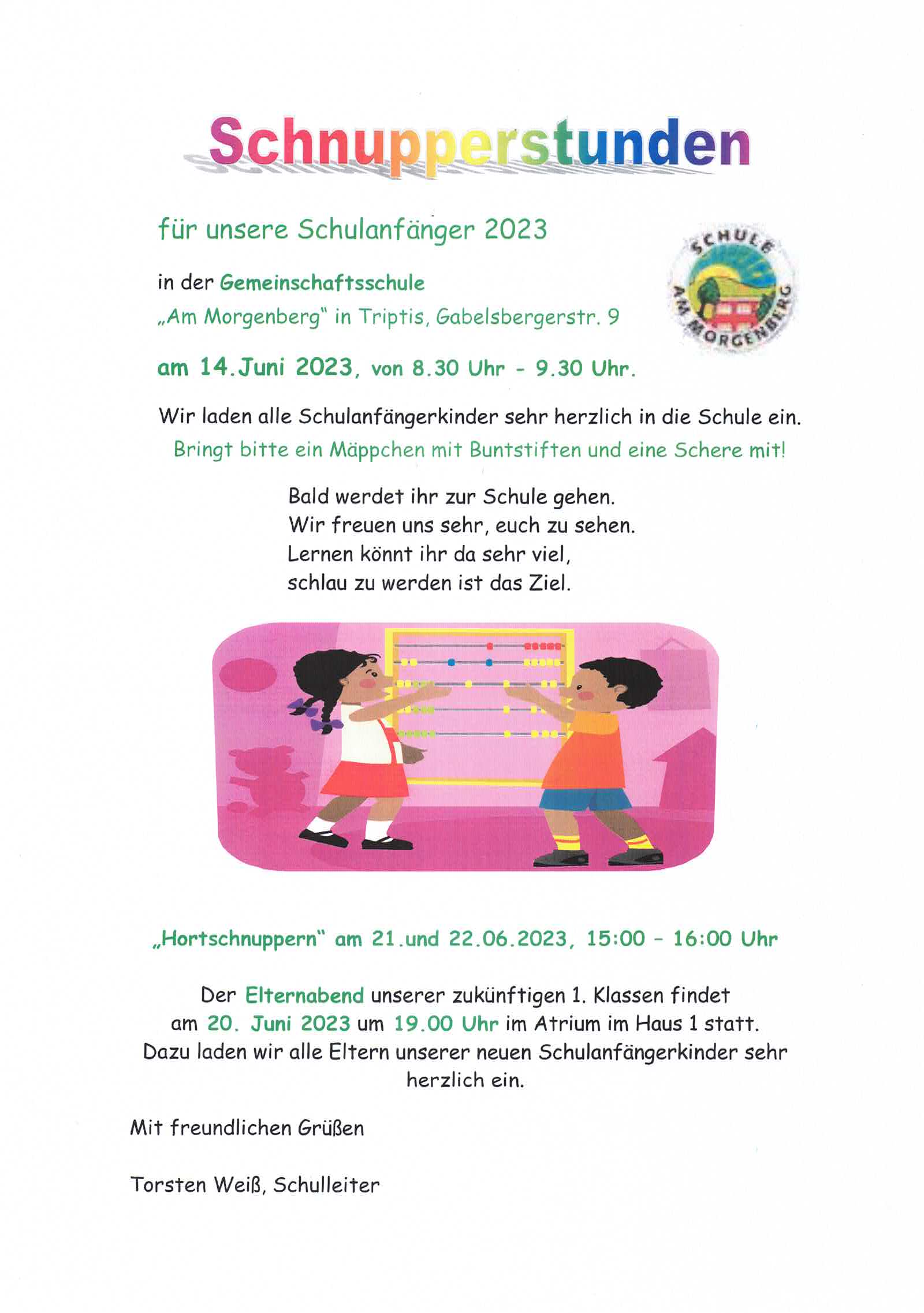 Schnupperstunden

für unsere Schulanfänger 2023

SCHULE AM MORGENBERG

in der Gemeinschaftsschule „Am Morgenberg" in Triptis, Gabelsbergerstr. 9

am 14.Juni 2023, von 8.30 Uhr - 9.30 Uhr.

Wir laden alle Schulanfängerkinder sehr herzlich in die Schule ein.
Bringt bitte ein Mäppchen mit Buntstiften und eine Schere mit!

Bald werdet ihr zur Schule gehen.
Wir freuen uns sehr, euch zu sehen.
Lernen könnt ihr da sehr viel,
schlau zu werden ist das Ziel.

„Hortschnuppern" am 21.und 22.06.2023, 15:00 - 16:00 Uhr

Der Elternabend unserer zukünftigen 1. Klassen findet am 20. Juni 2023 um 19.00 Uhr im Atrium im Haus 1 statt. Dazu laden wir alle Eltern unserer neuen Schulanfängerkinder sehr herzlich ein.

Mit freundlichen Grüßen

Torsten Weiß, Schulleiter